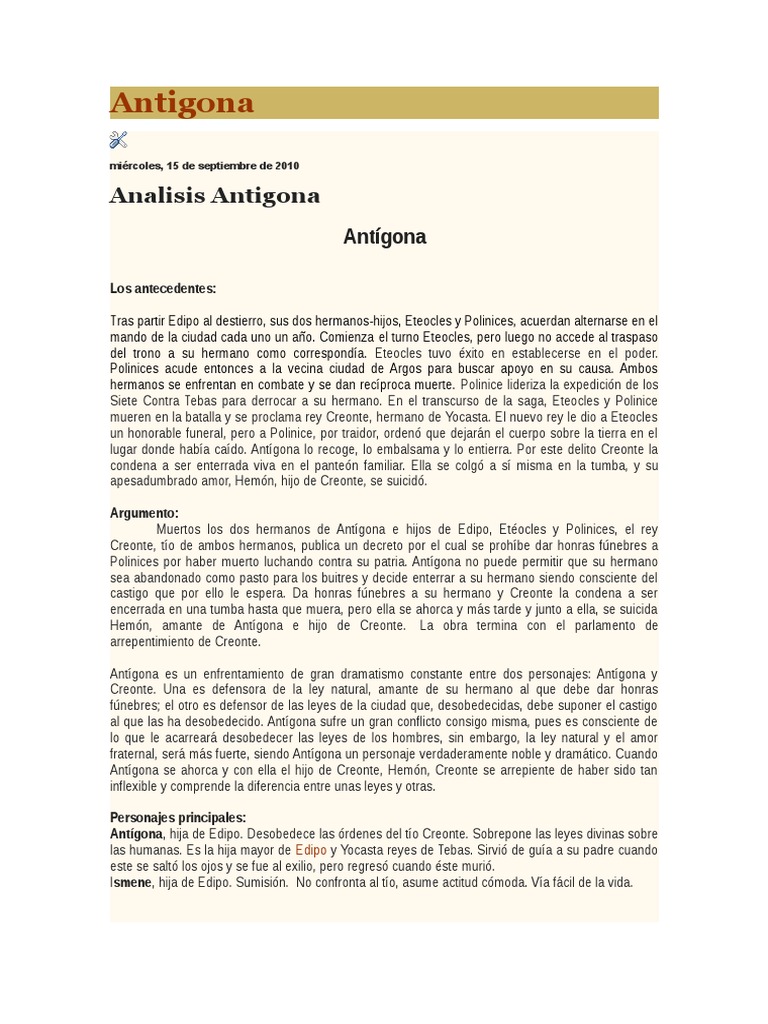 Antigona

miércoles, 15 de septiembre de 2010

Analisis Antigona

Antígona

Los antecedentes:

Tras partir Edipo al destierro, sus dos hermanos-hijos, Eteocles y Polinices, acuerdan alternarse en el mando de la ciudad cada uno un año. Comienza el turno Eteocles, pero luego no accede al traspaso del trono a su hermano como correspondía. Eteocles tuvo éxito en establecerse en el poder. Polinices acude entonces a la vecina ciudad de Argos para buscar apoyo en su causa. Ambos hermanos se enfrentan en combate y se dan recíproca muerte. Polinice lideriza la expedición de los Siete Contra Tebas para derrocar a su hermano. En el transcurso de la saga, Eteocles y Polinice mueren en la batalla y se proclama rey Creonte, hermano de Yocasta. El nuevo rey le dio a Eteocles un honorable funeral, pero a Polinice, por traidor, ordenó que dejarán el cuerpo sobre la tierra en el lugar donde había caído. Antígona lo recoge, lo embalsama y lo entierra. Por este delito Creonte la condena a ser enterrada viva en el panteón familiar. Ella se colgó a sí misma en la tumba, y su apesadumbrado amor, Hemón, hijo de Creonte, se suicidó.

Argumento:
Muertos los dos hermanos de Antígona e hijos de Edipo, Etéocles y Polinices, el rey Creonte, tío de ambos hermanos, publica un decreto por el cual se prohíbe dar honras fúnebres a Polinices por haber muerto luchando contra su patria. Antígona no puede permitir que su hermano sea abandonado como pasto para los buitres y decide enterrar a su hermano siendo consciente del castigo que por ello le espera. Da honras fúnebres a su hermano y Creonte la condena a ser encerrada en una tumba hasta que muera, pero ella se ahorca y más tarde y junto a ella, se suicida Hemón, amante de Antígona e hijo de Creonte. La obra termina con el parlamento de arrepentimiento de Creonte.

Antígona es un enfrentamiento de gran dramatismo constante entre dos personajes: Antígona y Creonte. Una es defensora de la ley natural, amante de su hermano al que debe dar honras fúnebres; el otro es defensor de las leyes de la ciudad que, desobedecidas, debe suponer el castigo al que las ha desobedecido. Antígona sufre un gran conflicto consigo misma, pues es consciente de lo que le acarreará desobedecer las leyes de los hombres, sin embargo, la ley natural y el amor fraternal, será más fuerte, siendo Antígona un personaje verdaderamente noble y dramático. Cuando Antígona se ahorca y con ella el hijo de Creonte, Hemón, Creonte se arrepiente de haber sido tan inflexible y comprende la diferencia entre unas leyes y otras.

Personajes principales:
Antígona, hija de Edipo. Desobedece las órdenes del tío Creonte. Sobrepone las leyes divinas sobre las humanas. Es la hija mayor de Edipo y Yocasta reyes de Tebas. Sirvió de guía a su padre cuando este se saltó los ojos y se fue al exilio, pero regresó cuando éste murió.
Ismene, hija de Edipo. Sumisión. No confronta al tío, asume actitud cómoda. Vía fácil de la vida.